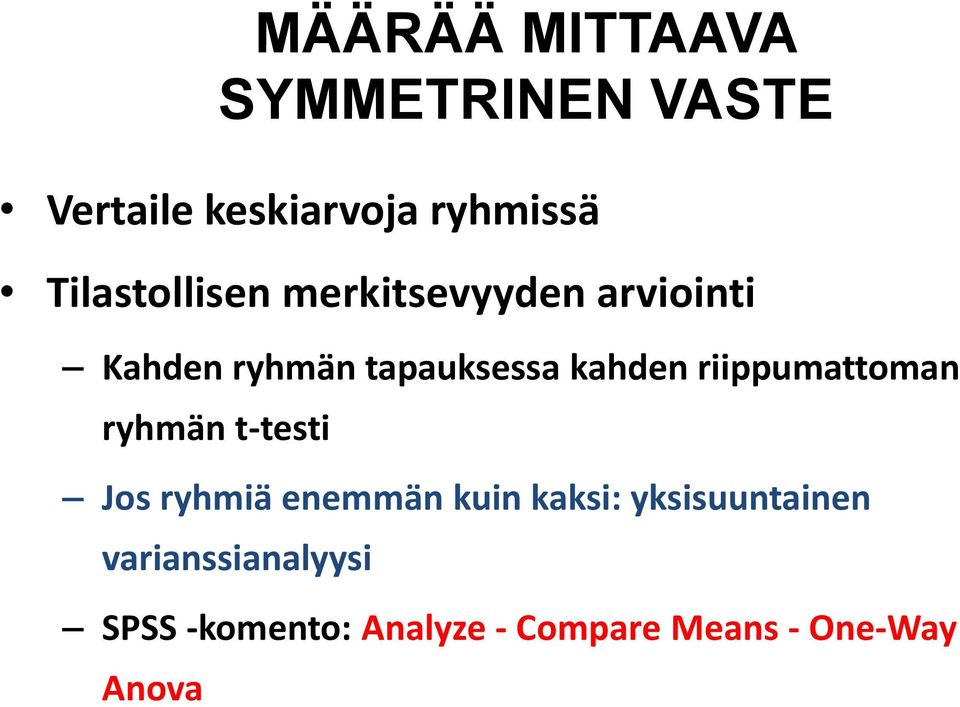 MÄÄRÄÄ MITTAAVA SYMMETRINEN VASTE

• Vertaile keskiarvoja ryhmissä

• Tilastollisen merkitsevyyden arviointi

– Kahden ryhmän tapauksessa kahden riippumattoman ryhmän t-testi

– Jos ryhmiä enemmän kuin kaksi: yksisuuntainen varianssianalyysi

– SPSS -komento: Analyze - Compare Means - One-Way Anova